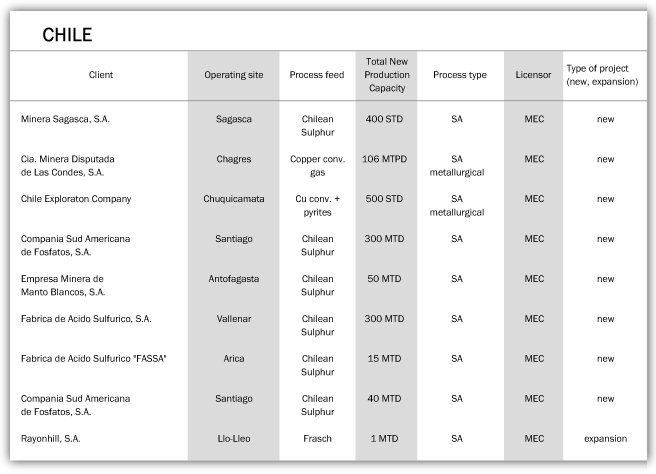 CHILE

| Client | Operating site | Process feed | Total New Production Capacity | Process type | Licensor | Type of project (new, expansion) |
|---|---|---|---|---|---|---|
| Minera Sagasca, S.A. | Sagasca | Chilean Sulphur | 400 STD | SA | MEC | new |
| Cia. Minera Disputada de Las Condes, S.A. | Chagres | Copper conv. gas | 106 MTPD | SA metallurgical | MEC | new |
| Chile Exploraton Company | Chuquicamata | Cu conv. + pyrites | 500 STD | SA metallurgical | MEC | new |
| Compania Sud Americana de Fosfatos, S.A. | Santiago | Chilean Sulphur | 300 MTD | SA | MEC | new |
| Empresa Minera de Manto Blancos, S.A. | Antofagasta | Chilean Sulphur | 50 MTD | SA | MEC | new |
| Fabrica de Acido Sulfurico, S.A. | Vallenar | Chilean Sulphur | 300 MTD | SA | MEC | new |
| Fabrica de Acido Sulfurico "FASSA" | Arica | Chilean Sulphur | 15 MTD | SA | MEC | new |
| Compania Sud Americana de Fosfatos, S.A. | Santiago | Chilean Sulphur | 40 MTD | SA | MEC | new |
| Rayonhill, S.A. | Llo-Lleo | Frasch | 1 MTD | SA | MEC | expansion |